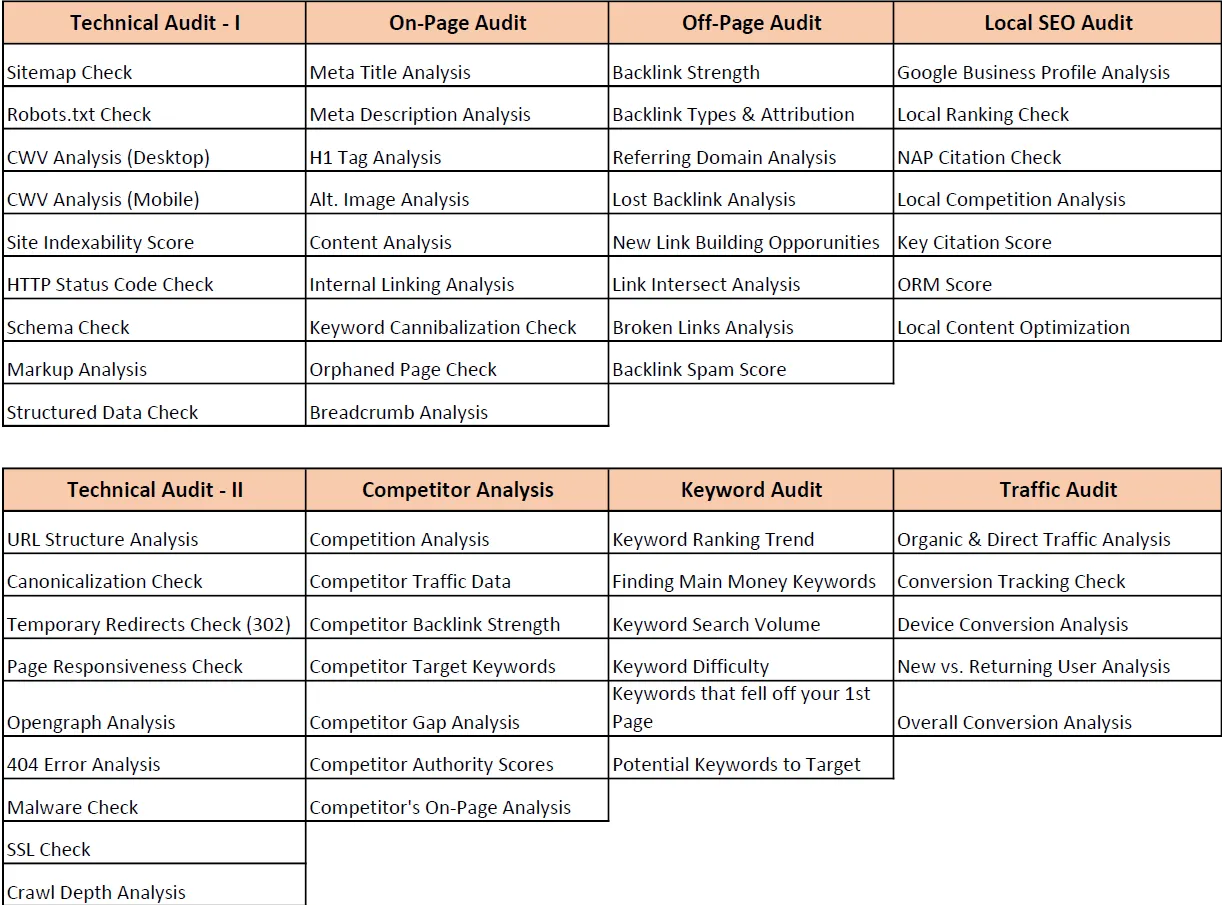 | Technical Audit - I | On-Page Audit | Off-Page Audit | Local SEO Audit |
|---|---|---|---|
| Sitemap Check | Meta Title Analysis | Backlink Strength | Google Business Profile Analysis |
| Robots.txt Check | Meta Description Analysis | Backlink Types & Attribution | Local Ranking Check |
| CWV Analysis (Desktop) | H1 Tag Analysis | Referring Domain Analysis | NAP Citation Check |
| CWV Analysis (Mobile) | Alt. Image Analysis | Lost Backlink Analysis | Local Competition Analysis |
| Site Indexability Score | Content Analysis | New Link Building Opporunities | Key Citation Score |
| HTTP Status Code Check | Internal Linking Analysis | Link Intersect Analysis | ORM Score |
| Schema Check | Keyword Cannibalization Check | Broken Links Analysis | Local Content Optimization |
| Markup Analysis | Orphaned Page Check | Backlink Spam Score | |
| Structured Data Check | Breadcrumb Analysis | | |

| Technical Audit - II | Competitor Analysis | Keyword Audit | Traffic Audit |
|---|---|---|---|
| URL Structure Analysis | Competition Analysis | Keyword Ranking Trend | Organic & Direct Traffic Analysis |
| Canonicalization Check | Competitor Traffic Data | Finding Main Money Keywords | Conversion Tracking Check |
| Temporary Redirects Check (302) | Competitor Backlink Strength | Keyword Search Volume | Device Conversion Analysis |
| Page Responsiveness Check | Competitor Target Keywords | Keyword Difficulty | New vs. Returning User Analysis |
| Opengraph Analysis | Competitor Gap Analysis | Keywords that fell off your 1st Page | Overall Conversion Analysis |
| 404 Error Analysis | Competitor Authority Scores | Potential Keywords to Target | |
| Malware Check | Competitor's On-Page Analysis | | |
| SSL Check | | | |
| Crawl Depth Analysis | | | |